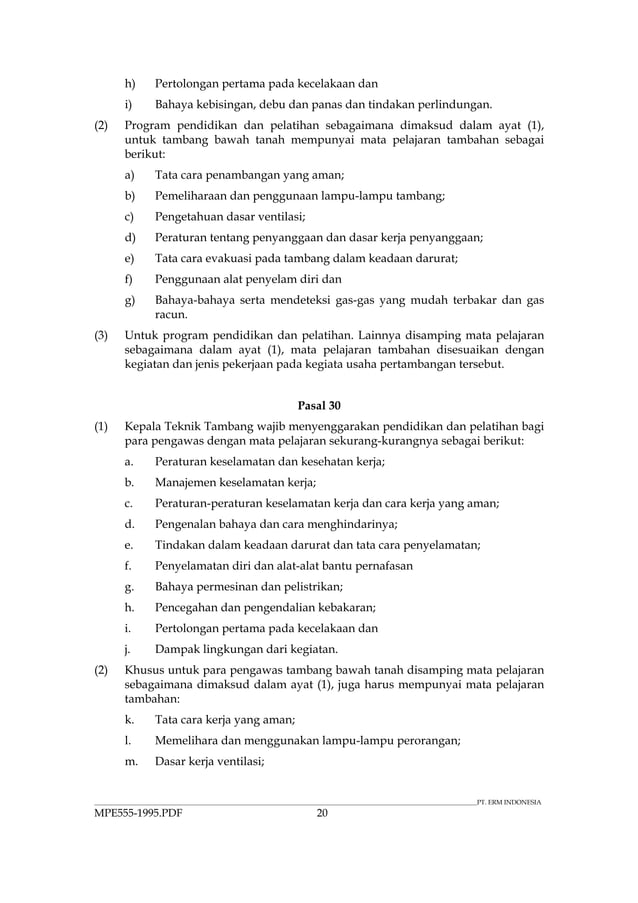 h) Pertolongan pertama pada kecelakaan dan

i) Bahaya kebisingan, debu dan panas dan tindakan perlindungan.

(2) Program pendidikan dan pelatihan sebagaimana dimaksud dalam ayat (1), untuk tambang bawah tanah mempunyai mata pelajaran tambahan sebagai berikut:

a) Tata cara penambangan yang aman;

b) Pemeliharaan dan penggunaan lampu-lampu tambang;

c) Pengetahuan dasar ventilasi;

d) Peraturan tentang penyanggaan dan dasar kerja penyanggaan;

e) Tata cara evakuasi pada tambang dalam keadaan darurat;

f) Penggunaan alat penyelam diri dan

g) Bahaya-bahaya serta mendeteksi gas-gas yang mudah terbakar dan gas racun.

(3) Untuk program pendidikan dan pelatihan. Lainnya disamping mata pelajaran sebagaimana dalam ayat (1), mata pelajaran tambahan disesuaikan dengan kegiatan dan jenis pekerjaan pada kegiata usaha pertambangan tersebut.

Pasal 30

(1) Kepala Teknik Tambang wajib menyenggarakan pendidikan dan pelatihan bagi para pengawas dengan mata pelajaran sekurang-kurangnya sebagai berikut:

a. Peraturan keselamatan dan kesehatan kerja;

b. Manajemen keselamatan kerja;

c. Peraturan-peraturan keselamatan kerja dan cara kerja yang aman;

d. Pengenalan bahaya dan cara menghindarinya;

e. Tindakan dalam keadaan darurat dan tata cara penyelamatan;

f. Penyelamatan diri dan alat-alat bantu pernafasan

g. Bahaya permesinan dan pelistrikan;

h. Pencegahan dan pengendalian kebakaran;

i. Pertolongan pertama pada kecelakaan dan

j. Dampak lingkungan dari kegiatan.

(2) Khusus untuk para pengawas tambang bawah tanah disamping mata pelajaran sebagaimana dimaksud dalam ayat (1), juga harus mempunyai mata pelajaran tambahan:

k. Tata cara kerja yang aman;

l. Memelihara dan menggunakan lampu-lampu perorangan;

m. Dasar kerja ventilasi;

PT. ERM INDONESIA

MPE555-1995.PDF 20